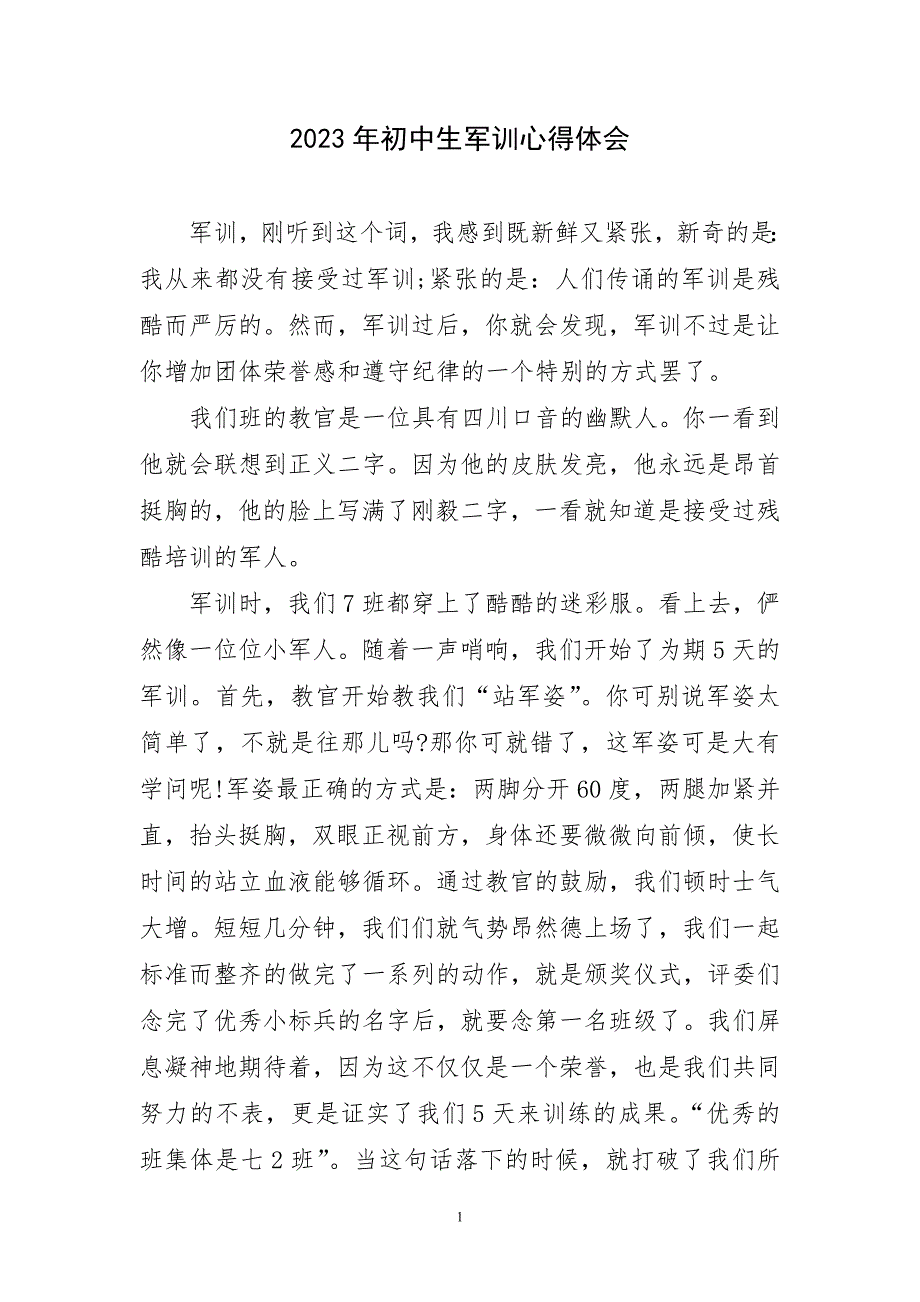 2023年初中生军训心得体会

军训，刚听到这个词，我感到既新鲜又紧张，新奇的是：我从来都没有接受过军训；紧张的是：人们传诵的军训是残酷而严厉的。然而，军训过后，你就会发现，军训不过是让你增加团体荣誉感和遵守纪律的一个特别的方式罢了。

我们班的教官是一位具有四川口音的幽默人。你一看到他就会联想到正义二字。因为他的皮肤发亮，他永远是昂首挺胸的，他的脸上写满了刚毅二字，一看就知道是接受过残酷培训的军人。

军训时，我们7班都穿上了酷酷的迷彩服。看上去，俨然像一位位小军人。随着一声哨响，我们开始了为期5天的军训。首先，教官开始教我们“站军姿”。你可别说军姿太简单了，不就是往那儿吗?那你可就错了，这军姿可是大有学问呢!军姿最正确的方式是：两脚分开60度，两腿加紧并直，抬头挺胸，双眼正视前方，身体还要微微向前倾，使长时间的站立血液能够循环。通过教官的鼓励，我们顿时士气大增。短短几分钟，我们们就气势昂然德上场了，我们一起标准而整齐的做完了一系列的动作，就是颁奖仪式，评委们念完了优秀小标兵的名字后，就要念第一名班级了。我们屏息凝神地期待着，因为这不仅仅是一个荣誉，也是我们共同努力的不表，更是证实了我们5天来训练的成果。“优秀的班集体是七2班”。当这句话落下的时候，就打破了我们所

1